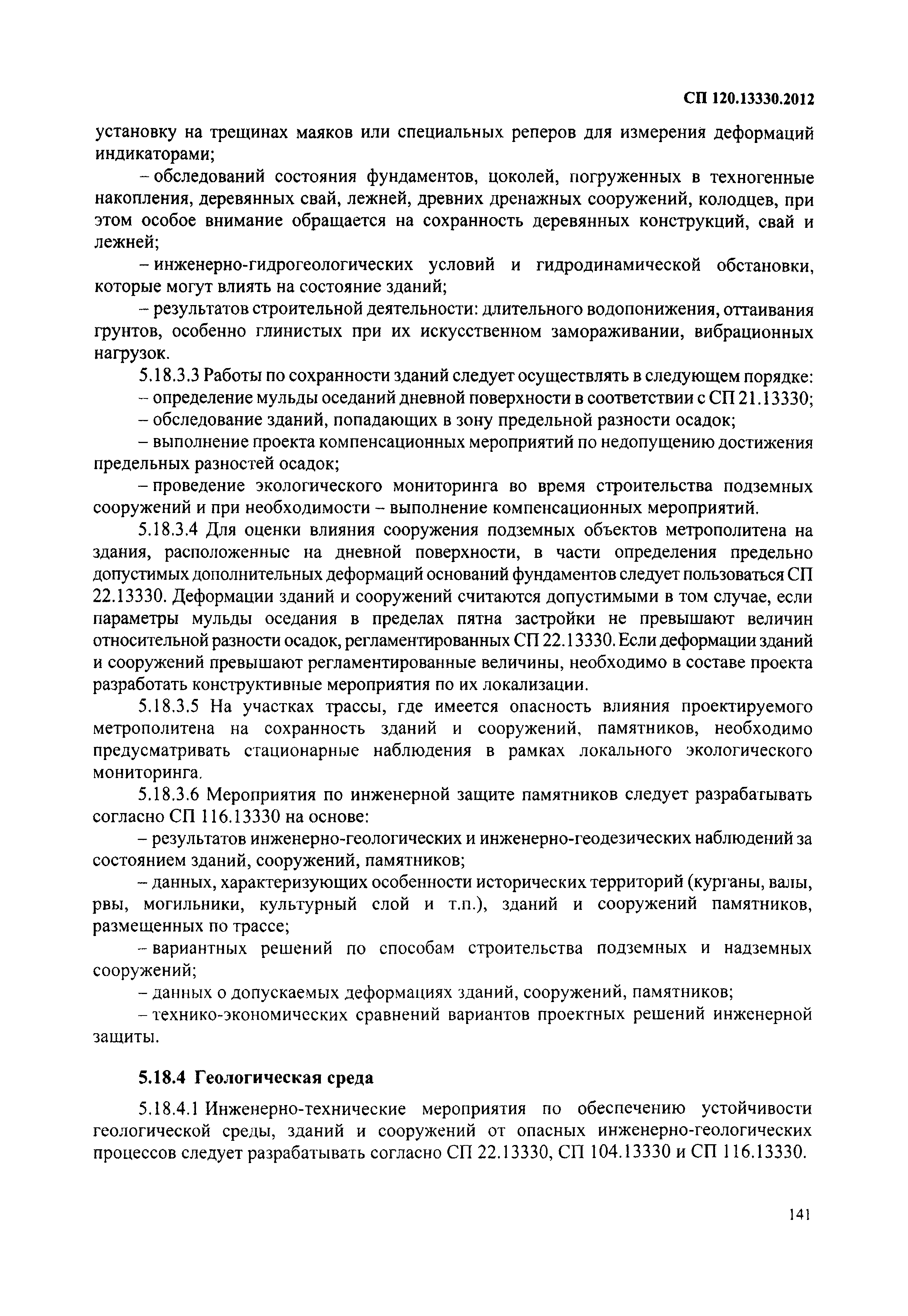 СП 120.13330.2012

установку на трещинах маяков или специальных реперов для измерения деформаций индикаторами;

– обследований состояния фундаментов, цоколей, погруженных в техногенные накопления, деревянных свай, лежней, древних дренажных сооружений, колодцев, при этом особое внимание обращается на сохранность деревянных конструкций, свай и лежней;

– инженерно-гидрогеологических условий и гидродинамической обстановки, которые могут влиять на состояние зданий;

– результатов строительной деятельности: длительного водопонижения, оттаивания грунтов, особенно глинистых при их искусственном замораживании, вибрационных нагрузок.

5.18.3.3 Работы по сохранности зданий следует осуществлять в следующем порядке:

– определение мульды оседаний дневной поверхности в соответствии с СП 21.13330;

– обследование зданий, попадающих в зону предельной разности осадок;

– выполнение проекта компенсационных мероприятий по недопущению достижения предельных разностей осадок;

– проведение экологического мониторинга во время строительства подземных сооружений и при необходимости – выполнение компенсационных мероприятий.

5.18.3.4 Для оценки влияния сооружения подземных объектов метрополитена на здания, расположенные на дневной поверхности, в части определения предельно допустимых дополнительных деформаций оснований фундаментов следует пользоваться СП 22.13330. Деформации зданий и сооружений считаются допустимыми в том случае, если параметры мульды оседания в пределах пятна застройки не превышают величин относительной разности осадок, регламентированных СП 22.13330. Если деформации зданий и сооружений превышают регламентированные величины, необходимо в составе проекта разработать конструктивные мероприятия по их локализации.

5.18.3.5 На участках трассы, где имеется опасность влияния проектируемого метрополитена на сохранность зданий и сооружений, памятников, необходимо предусматривать стационарные наблюдения в рамках локального экологического мониторинга.

5.18.3.6 Мероприятия по инженерной защите памятников следует разрабатывать согласно СП 116.13330 на основе:

– результатов инженерно-геологических и инженерно-геодезических наблюдений за состоянием зданий, сооружений, памятников;

– данных, характеризующих особенности исторических территорий (курганы, валы, рвы, могильники, культурный слой и т.п.), зданий и сооружений памятников, размещенных по трассе;

– вариантных решений по способам строительства подземных и надземных сооружений;

– данных о допускаемых деформациях зданий, сооружений, памятников;

– технико-экономических сравнений вариантов проектных решений инженерной защиты.

5.18.4 Геологическая среда

5.18.4.1 Инженерно-технические мероприятия по обеспечению устойчивости геологической среды, зданий и сооружений от опасных инженерно-геологических процессов следует разрабатывать согласно СП 22.13330, СП 104.13330 и СП 116.13330.

141